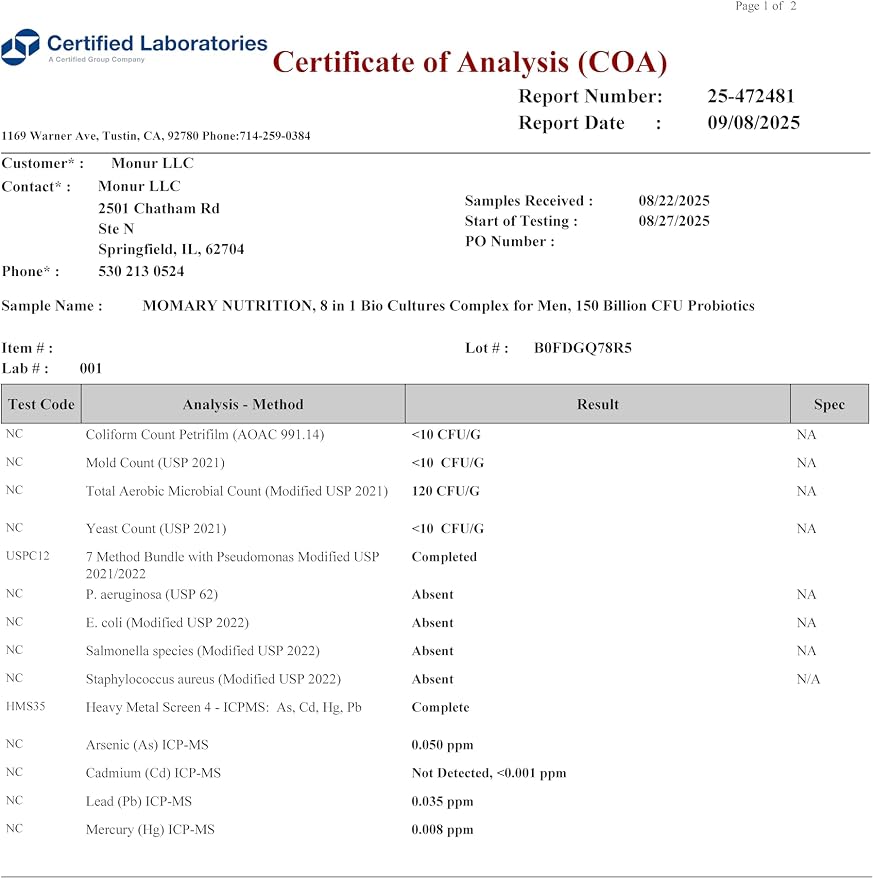 Page 1 of 2

Certified Laboratories
A Certified Group Company

Certificate of Analysis (COA)

Report Number: 25-472481
Report Date : 09/08/2025

1169 Warner Ave, Tustin, CA, 92780 Phone:714-259-0384

Customer* : Monur LLC
Contact* : Monur LLC
2501 Chatham Rd
Ste N
Springfield, IL, 62704
Phone* : 530 213 0524

Samples Received : 08/22/2025
Start of Testing : 08/27/2025
PO Number :

Sample Name : MOMARY NUTRITION, 8 in 1 Bio Cultures Complex for Men, 150 Billion CFU Probiotics

Item # :
Lab # : 001

Lot # : B0FDGQ78R5

| Test Code | Analysis - Method | Result | Spec |
|---|---|---|---|
| NC | Coliform Count Petrifilm (AOAC 991.14) | <10 CFU/G | NA |
| NC | Mold Count (USP 2021) | <10 CFU/G | NA |
| NC | Total Aerobic Microbial Count (Modified USP 2021) | 120 CFU/G | NA |
| NC | Yeast Count (USP 2021) | <10 CFU/G | NA |
| USPC12 | 7 Method Bundle with Pseudomonas Modified USP 2021/2022 | Completed | |
| NC | P. aeruginosa (USP 62) | Absent | NA |
| NC | E. coli (Modified USP 2022) | Absent | NA |
| NC | Salmonella species (Modified USP 2022) | Absent | NA |
| NC | Staphylococcus aureus (Modified USP 2022) | Absent | N/A |
| HMS35 | Heavy Metal Screen 4 - ICPMS: As, Cd, Hg, Pb | Complete | |
| NC | Arsenic (As) ICP-MS | 0.050 ppm | |
| NC | Cadmium (Cd) ICP-MS | Not Detected, <0.001 ppm | |
| NC | Lead (Pb) ICP-MS | 0.035 ppm | |
| NC | Mercury (Hg) ICP-MS | 0.008 ppm | |